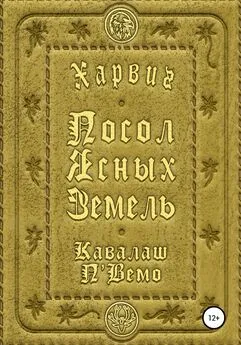 Харвиг

Посол Ясных Земель

Кавалаш П'Вемо

12+